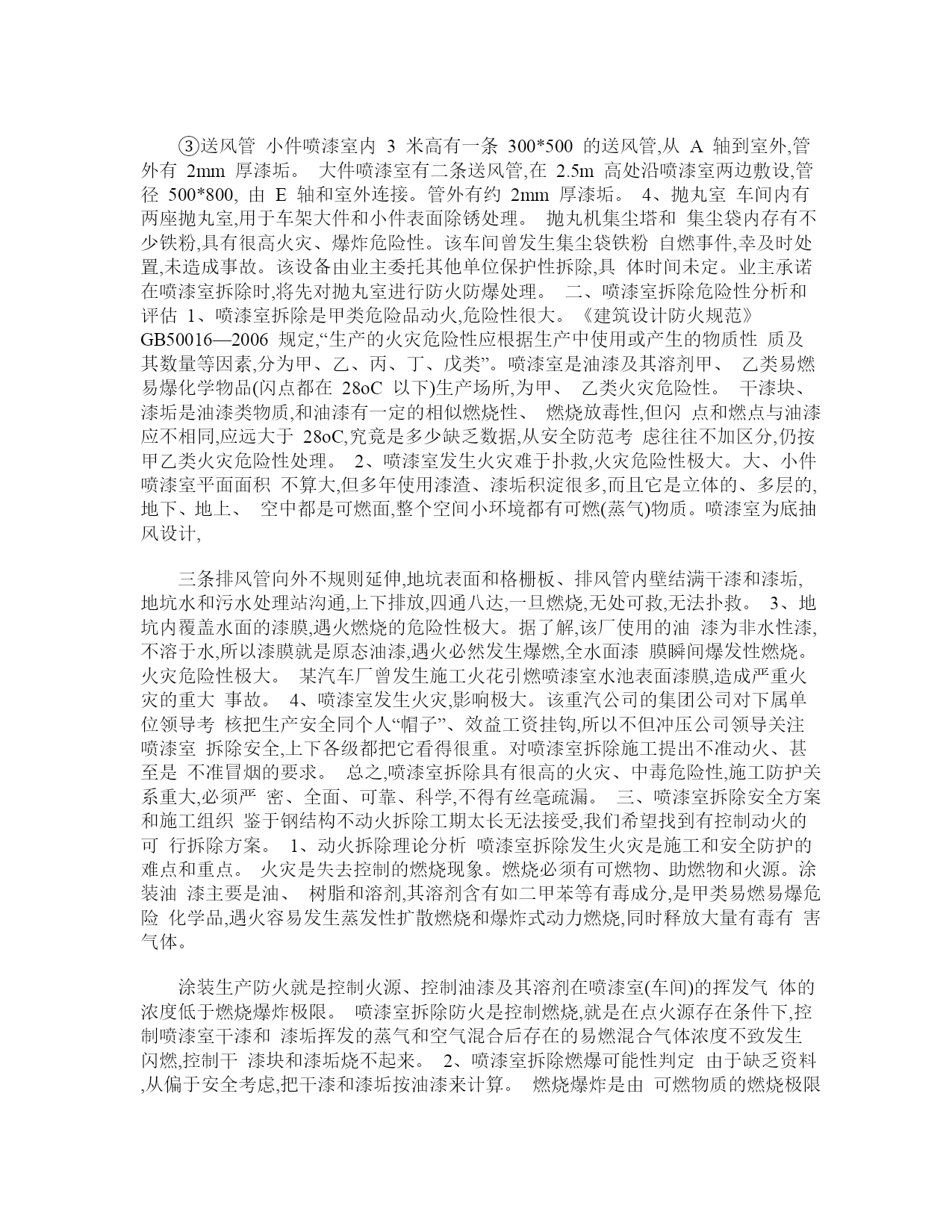 ③送风管 小件喷漆室内 3 米高有一条 300*500 的送风管,从 A 轴到室外,管外有 2mm 厚漆垢。 大件喷漆室有二条送风管,在 2.5m 高处沿喷漆室两边敷设,管径 500*800, 由 E 轴和室外连接。管外有约 2mm 厚漆垢。 4、抛丸室 车间内有两座抛丸室,用于车架大件和小件表面除锈处理。 抛丸机集尘塔和 集尘袋内存有不少铁粉,具有很高火灾、爆炸危险性。该车间曾发生集尘袋铁粉 自燃事件,幸及时处置,未造成事故。该设备由业主委托其他单位保护性拆除,具 体时间未定。业主承诺在喷漆室拆除时,将先对抛丸室进行防火防爆处理。 二、喷漆室拆除危险性分析和评估 1、喷漆室拆除是甲类危险品动火,危险性很大。《建筑设计防火规范》GB50016—2006 规定,“生产的火灾危险性应根据生产中使用或产生的物质性 质及其数量等因素,分为甲、乙、丙、丁、戊类”。喷漆室是油漆及其溶剂甲、 乙类易燃易爆化学物品(闪点都在 28oC 以下)生产场所,为甲、 乙类火灾危险性。 干漆块、漆垢是油漆类物质,和油漆有一定的相似燃烧性、 燃烧放毒性,但闪 点和燃点与油漆应不相同,应远大于 28oC,究竟是多少缺乏数据,从安全防范考 虑往往不加区分,仍按甲乙类火灾危险性处理。 2、喷漆室发生火灾难于扑救,火灾危险性极大。大、小件喷漆室平面面积 不算大,但多年使用漆渣、漆垢积淀很多,而且它是立体的、多层的,地下、地上、 空中都是可燃面,整个空间小环境都有可燃(蒸气)物质。喷漆室为底抽风设计,

三条排风管向外不规则延伸,地坑表面和格栅板、排风管内壁结满干漆和漆垢,地坑水和污水处理站沟通,上下排放,四通八达,一旦燃烧,无处可救,无法扑救。 3、地坑内覆盖水面的漆膜,遇火燃烧的危险性极大。据了解,该厂使用的油 漆为非水性漆,不溶于水,所以漆膜就是原态油漆,遇火必然发生爆燃,全水面漆 膜瞬间爆发性燃烧。火灾危险性极大。 某汽车厂曾发生施工火花引燃喷漆室水池表面漆膜,造成严重火灾的重大 事故。 4、喷漆室发生火灾,影响极大。该重汽公司的集团公司对下属单位领导考 核把生产安全同个人“帽子”、效益工资挂钩,所以不但冲压公司领导关注喷漆室 拆除安全,上下各级都把它看得很重。对喷漆室拆除施工提出不准动火、甚至是 不准冒烟的要求。 总之,喷漆室拆除具有很高的火灾、中毒危险性,施工防护关系重大,必须严 密、全面、可靠、科学,不得有丝毫疏漏。 三、喷漆室拆除安全方案和施工组织 鉴于钢结构不动火拆除工期太长无法接受,我们希望找到有控制动火的可 行拆除方案。 1、动火拆除理论分析 喷漆室拆除发生火灾是施工和安全防护的难点和重点。 火灾是失去控制的燃烧现象。燃烧必须有可燃物、助燃物和火源。涂装油 漆主要是油、 树脂和溶剂,其溶剂含有如二甲苯等有毒成分,是甲类易燃易爆危险 化学品,遇火容易发生蒸发性扩散燃烧和爆炸式动力燃烧,同时释放大量有毒有 害气体。

涂装生产防火就是控制火源、控制油漆及其溶剂在喷漆室(车间)的挥发气 体的浓度低于燃烧爆炸极限。 喷漆室拆除防火是控制燃烧,就是在点火源存在条件下,控制喷漆室干漆和 漆垢挥发的蒸气和空气混合后存在的易燃混合气体浓度不致发生闪燃,控制干 漆块和漆垢烧不起来。 2、喷漆室拆除燃爆可能性判定 由于缺乏资料,从偏于安全考虑,把干漆和漆垢按油漆来计算。 燃烧爆炸是由 可燃物质的燃烧极限